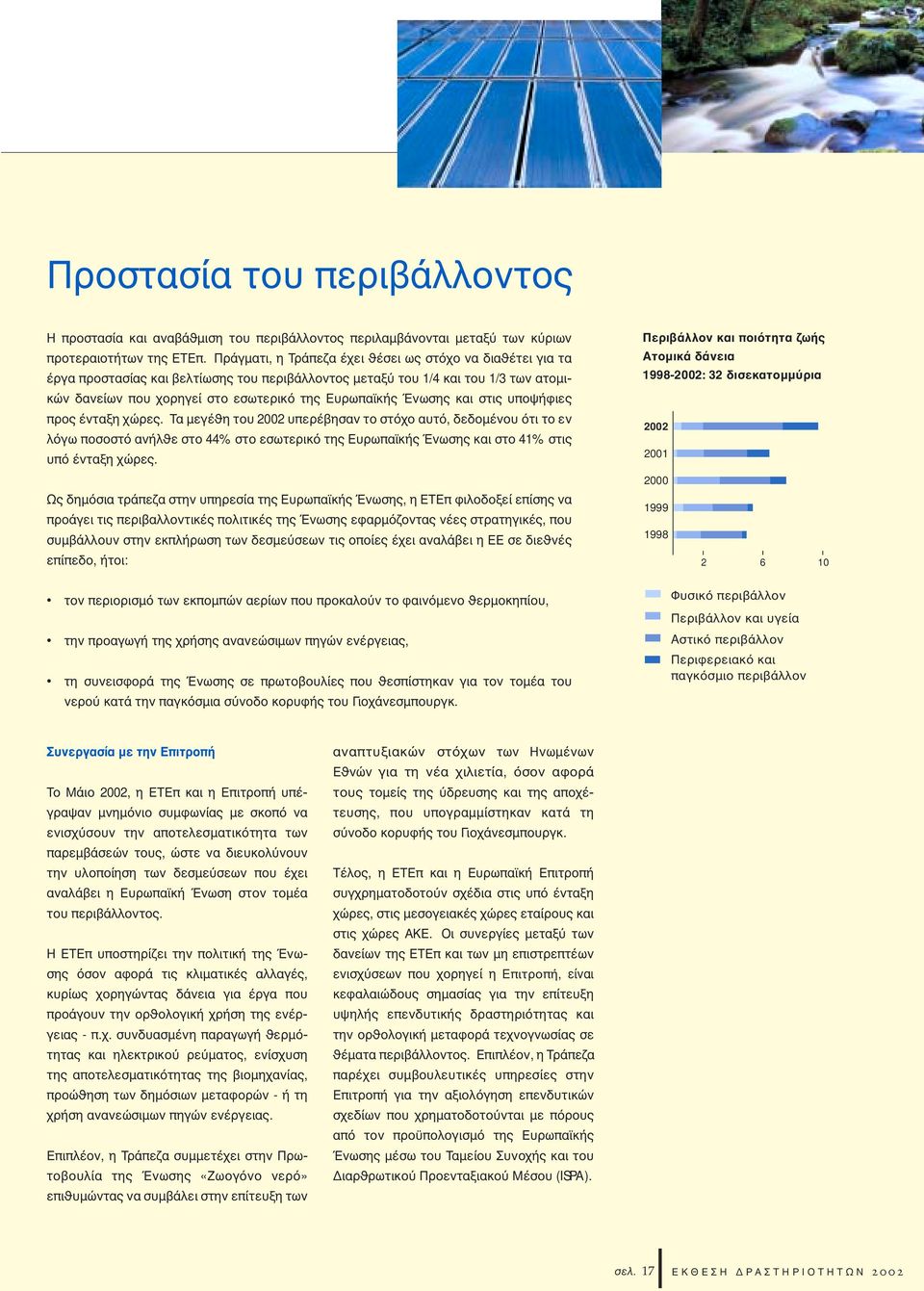 Προστασία του περιβάλλοντος

Η προστασία και αναβάθμιση του περιβάλλοντος περιλαμβάνονται μεταξύ των κύριων προτεραιοτήτων της ΕΤΕπ. Πράγματι, η Τράπεζα έχει θέσει ως στόχο να διαθέτει για τα έργα προστασίας και βελτίωσης του περιβάλλοντος μεταξύ του 1/4 και του 1/3 των ατομικών δανείων που χορηγεί στο εσωτερικό της Ευρωπαϊκής Ένωσης και στις υποψήφιες προς ένταξη χώρες. Τα μεγέθη του 2002 υπερέβησαν το στόχο αυτό, δεδομένου ότι το εν λόγω ποσοστό ανήλθε στο 44% στο εσωτερικό της Ευρωπαϊκής Ένωσης και στο 41% στις υπό ένταξη χώρες.

Ως δημόσια τράπεζα στην υπηρεσία της Ευρωπαϊκής Ένωσης, η ΕΤΕπ φιλοδοξεί επίσης να προάγει τις περιβαλλοντικές πολιτικές της Ένωσης εφαρμόζοντας νέες στρατηγικές, που συμβάλλουν στην εκπλήρωση των δεσμεύσεων τις οποίες έχει αναλάβει η ΕΕ σε διεθνές επίπεδο, ήτοι:

• τον περιορισμό των εκπομπών αερίων που προκαλούν το φαινόμενο θερμοκηπίου,

• την προαγωγή της χρήσης ανανεώσιμων πηγών ενέργειας,

• τη συνεισφορά της Ένωσης σε πρωτοβουλίες που θεσπίστηκαν για τον τομέα του νερού κατά την παγκόσμια σύνοδο κορυφής του Γιοχάνεσμπουργκ.

Περιβάλλον και ποιότητα ζωής
Ατομικά δάνεια
1998-2002: 32 δισεκατομμύρια

2002
2001
2000
1999
1998

2 6 10

Φυσικό περιβάλλον
Περιβάλλον και υγεία
Αστικό περιβάλλον
Περιφερειακό και παγκόσμιο περιβάλλον

Συνεργασία με την Επιτροπή

Το Μάιο 2002, η ΕΤΕπ και η Επιτροπή υπέγραψαν μνημόνιο συμφωνίας με σκοπό να ενισχύσουν την αποτελεσματικότητα των παρεμβάσεών τους, ώστε να διευκολύνουν την υλοποίηση των δεσμεύσεων που έχει αναλάβει η Ευρωπαϊκή Ένωση στον τομέα του περιβάλλοντος.

Η ΕΤΕπ υποστηρίζει την πολιτική της Ένωσης όσον αφορά τις κλιματικές αλλαγές, κυρίως χορηγώντας δάνεια για έργα που προάγουν την ορθολογική χρήση της ενέργειας - π.χ. συνδυασμένη παραγωγή θερμότητας και ηλεκτρικού ρεύματος, ενίσχυση της αποτελεσματικότητας της βιομηχανίας, προώθηση των δημόσιων μεταφορών - ή τη χρήση ανανεώσιμων πηγών ενέργειας.

Επιπλέον, η Τράπεζα συμμετέχει στην Πρωτοβουλία της Ένωσης «Ζωογόνο νερό» επιθυμώντας να συμβάλει στην επίτευξη των αναπτυξιακών στόχων των Ηνωμένων Εθνών για τη νέα χιλιετία, όσον αφορά τους τομείς της ύδρευσης και της αποχέτευσης, που υπογραμμίστηκαν κατά τη σύνοδο κορυφής του Γιοχάνεσμπουργκ.

Τέλος, η ΕΤΕπ και η Ευρωπαϊκή Επιτροπή συγχρηματοδοτούν σχέδια στις υπό ένταξη χώρες, στις μεσογειακές χώρες εταίρους και στις χώρες ΑΚΕ. Οι συνεργίες μεταξύ των δανείων της ΕΤΕπ και των μη επιστρεπτέων ενισχύσεων που χορηγεί η Επιτροπή, είναι κεφαλαιώδους σημασίας για την επίτευξη υψηλής επενδυτικής δραστηριότητας και την ορθολογική μεταφορά τεχνογνωσίας σε θέματα περιβάλλοντος. Επιπλέον, η Τράπεζα παρέχει συμβουλευτικές υπηρεσίες στην Επιτροπή για την αξιολόγηση επενδυτικών σχεδίων που χρηματοδοτούνται με πόρους από τον προϋπολογισμό της Ευρωπαϊκής Ένωσης μέσω του Ταμείου Συνοχής και του Διαρθρωτικού Προενταξιακού Μέσου (ISPA).

σελ. 17 ΕΚΘΕΣΗ ΔΡΑΣΤΗΡΙΟΤΗΤΩΝ 2002